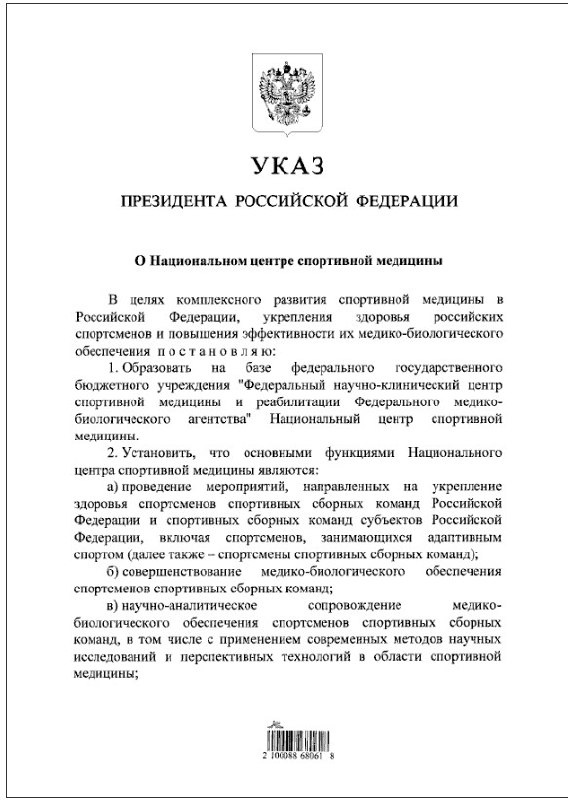 УКАЗ

ПРЕЗИДЕНТА РОССИЙСКОЙ ФЕДЕРАЦИИ

О Национальном центре спортивной медицины

В целях комплексного развития спортивной медицины в Российской Федерации, укрепления здоровья российских спортсменов и повышения эффективности их медико-биологического обеспечения постановляю:

1. Образовать на базе федерального государственного бюджетного учреждения "Федеральный научно-клинический центр спортивной медицины и реабилитации Федерального медико-биологического агентства" Национальный центр спортивной медицины.

2. Установить, что основными функциями Национального центра спортивной медицины являются:

а) проведение мероприятий, направленных на укрепление здоровья спортсменов спортивных сборных команд Российской Федерации и спортивных сборных команд субъектов Российской Федерации, включая спортсменов, занимающихся адаптивным спортом (далее также – спортсмены спортивных сборных команд);

б) совершенствование медико-биологического обеспечения спортсменов спортивных сборных команд;

в) научно-аналитическое сопровождение медико-биологического обеспечения спортсменов спортивных сборных команд, в том числе с применением современных методов научных исследований и перспективных технологий в области спортивной медицины;

2 100088 68061 8